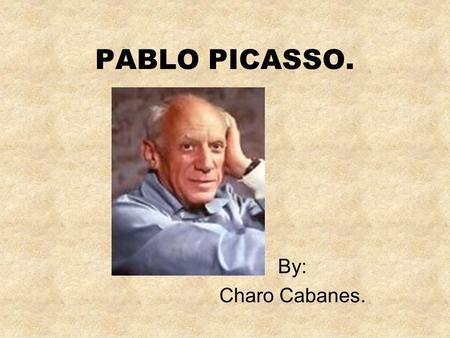 PABLO PICASSO.

By:
Charo Cabanes.